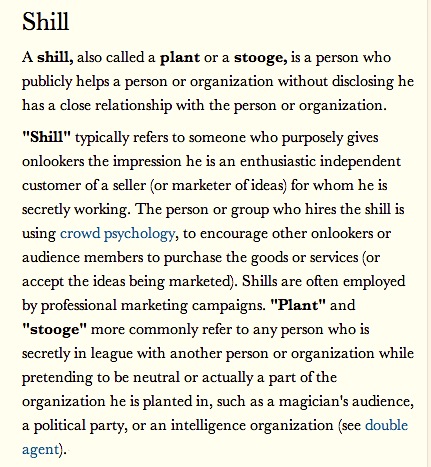 Shill

A shill, also called a plant or a stooge, is a person who publicly helps a person or organization without disclosing he has a close relationship with the person or organization.

"Shill" typically refers to someone who purposely gives onlookers the impression he is an enthusiastic independent customer of a seller (or marketer of ideas) for whom he is secretly working. The person or group who hires the shill is using crowd psychology, to encourage other onlookers or audience members to purchase the goods or services (or accept the ideas being marketed). Shills are often employed by professional marketing campaigns. "Plant" and "stooge" more commonly refer to any person who is secretly in league with another person or organization while pretending to be neutral or actually a part of the organization he is planted in, such as a magician's audience, a political party, or an intelligence organization (see double agent).